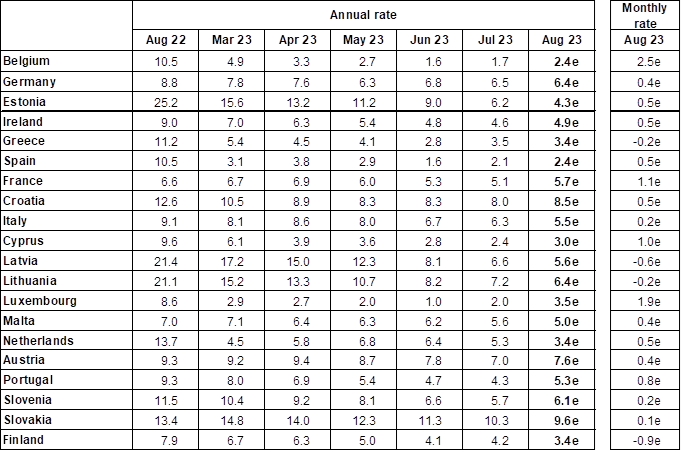 |  | Annual rate |  |  |  |  |  |  | Monthly rate |
|---|---|---|---|---|---|---|---|---|
|  | Aug 22 | Mar 23 | Apr 23 | May 23 | Jun 23 | Jul 23 | Aug 23 | Aug 23 |
| Belgium | 10.5 | 4.9 | 3.3 | 2.7 | 1.6 | 1.7 | 2.4e | 2.5e |
| Germany | 8.8 | 7.8 | 7.6 | 6.3 | 6.8 | 6.5 | 6.4e | 0.4e |
| Estonia | 25.2 | 15.6 | 13.2 | 11.2 | 9.0 | 6.2 | 4.3e | 0.5e |
| Ireland | 9.0 | 7.0 | 6.3 | 5.4 | 4.8 | 4.6 | 4.9e | 0.5e |
| Greece | 11.2 | 5.4 | 4.5 | 4.1 | 2.8 | 3.5 | 3.4e | -0.2e |
| Spain | 10.5 | 3.1 | 3.8 | 2.9 | 1.6 | 2.1 | 2.4e | 0.5e |
| France | 6.6 | 6.7 | 6.9 | 6.0 | 5.3 | 5.1 | 5.7e | 1.1e |
| Croatia | 12.6 | 10.5 | 8.9 | 8.3 | 8.3 | 8.0 | 8.5e | 0.5e |
| Italy | 9.1 | 8.1 | 8.6 | 8.0 | 6.7 | 6.3 | 5.5e | 0.2e |
| Cyprus | 9.6 | 6.1 | 3.9 | 3.6 | 2.8 | 2.4 | 3.0e | 1.0e |
| Latvia | 21.4 | 17.2 | 15.0 | 12.3 | 8.1 | 6.6 | 5.6e | -0.6e |
| Lithuania | 21.1 | 15.2 | 13.3 | 10.7 | 8.2 | 7.2 | 6.4e | -0.2e |
| Luxembourg | 8.6 | 2.9 | 2.7 | 2.0 | 1.0 | 2.0 | 3.5e | 1.9e |
| Malta | 7.0 | 7.1 | 6.4 | 6.3 | 6.2 | 5.6 | 5.0e | 0.4e |
| Netherlands | 13.7 | 4.5 | 5.8 | 6.8 | 6.4 | 5.3 | 3.4e | 0.5e |
| Austria | 9.3 | 9.2 | 9.4 | 8.7 | 7.8 | 7.0 | 7.6e | 0.4e |
| Portugal | 9.3 | 8.0 | 6.9 | 5.4 | 4.7 | 4.3 | 5.3e | 0.8e |
| Slovenia | 11.5 | 10.4 | 9.2 | 8.1 | 6.6 | 5.7 | 6.1e | 0.2e |
| Slovakia | 13.4 | 14.8 | 14.0 | 12.3 | 11.3 | 10.3 | 9.6e | 0.1e |
| Finland | 7.9 | 6.7 | 6.3 | 5.0 | 4.1 | 4.2 | 3.4e | -0.9e |